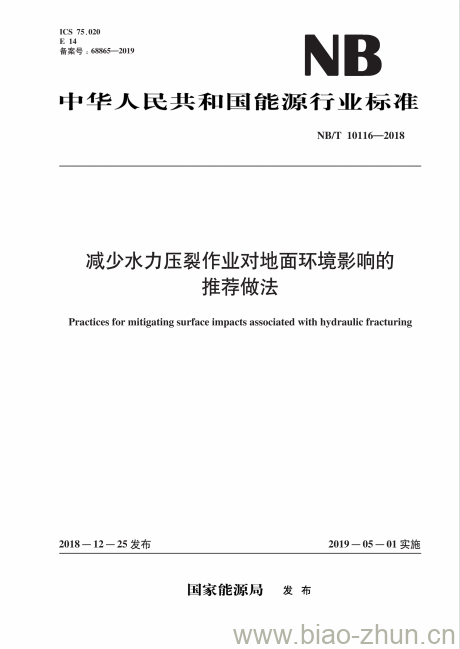 ICS 75.020
E 14
备案号：68865—2019

NB

中华人民共和国能源行业标准

NB/T 10116—2018

减少水力压裂作业对地面环境影响的推荐做法

Practices for mitigating surface impacts associated with hydraulic fracturing

2018－12－25 发布

2019－05－01 实施

国家能源局　发布

www.biao-zhun.cn